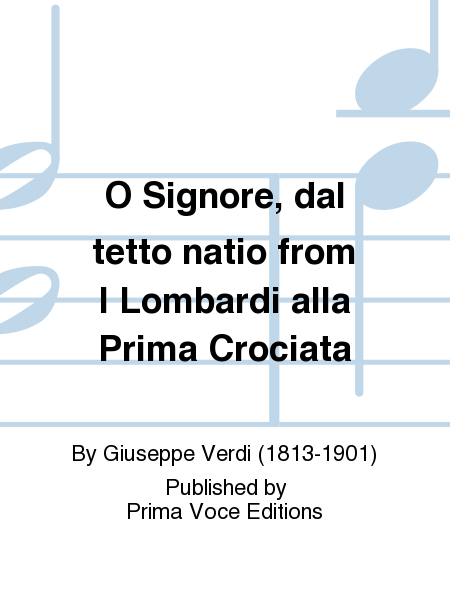 O Signore, dal tetto natio from I Lombardi alla Prima Crociata

By Giuseppe Verdi (1813-1901)

Published by
Prima Voce Editions